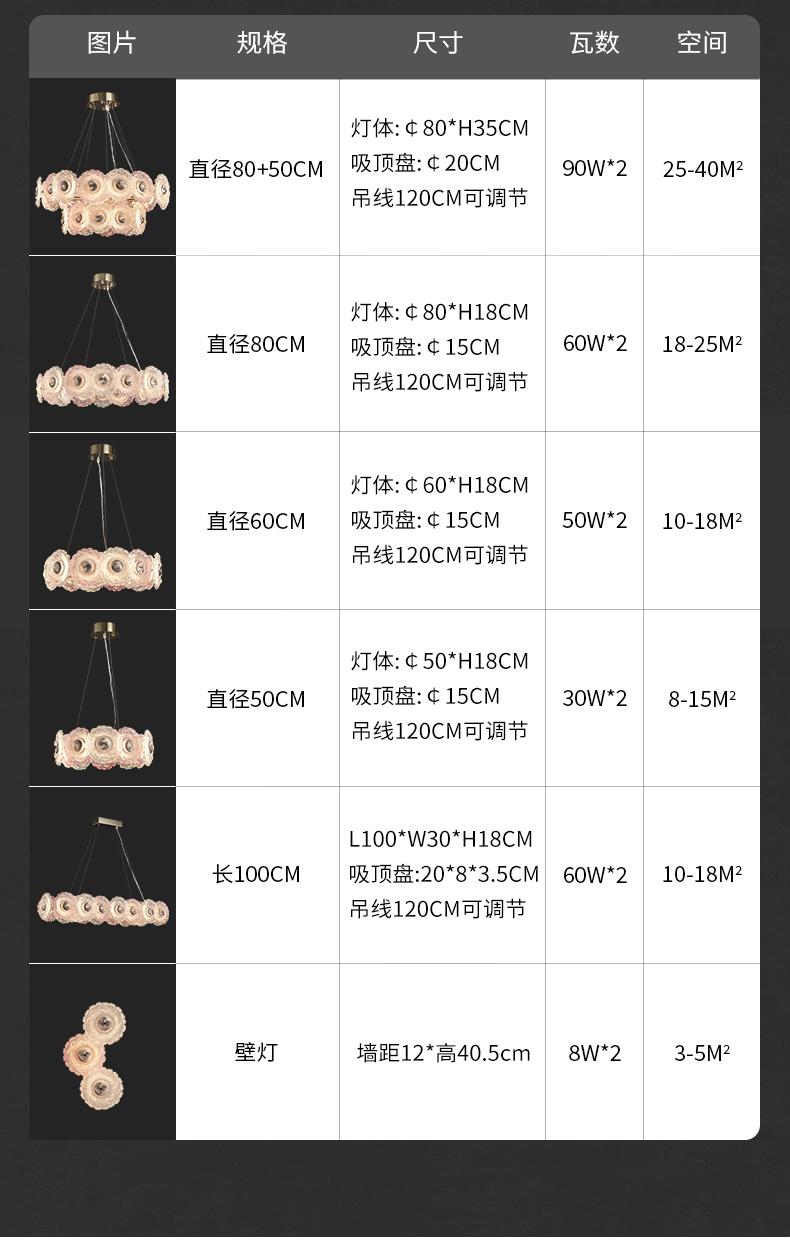 | 图片 | 规格 | 尺寸 | 瓦数 | 空间 |
|---|---|---|---|---|
|  | 直径80+50CM | 灯体:¢80*H35CM 吸顶盘:¢20CM 吊线120CM可调节 | 90W*2 | 25-40M² |
|  | 直径80CM | 灯体:¢80*H18CM 吸顶盘:¢15CM 吊线120CM可调节 | 60W*2 | 18-25M² |
|  | 直径60CM | 灯体:¢60*H18CM 吸顶盘:¢15CM 吊线120CM可调节 | 50W*2 | 10-18M² |
|  | 直径50CM | 灯体:¢50*H18CM 吸顶盘:¢15CM 吊线120CM可调节 | 30W*2 | 8-15M² |
|  | 长100CM | L100*W30*H18CM 吸顶盘:20*8*3.5CM 吊线120CM可调节 | 60W*2 | 10-18M² |
|  | 壁灯 | 墙距12*高40.5cm | 8W*2 | 3-5M² |